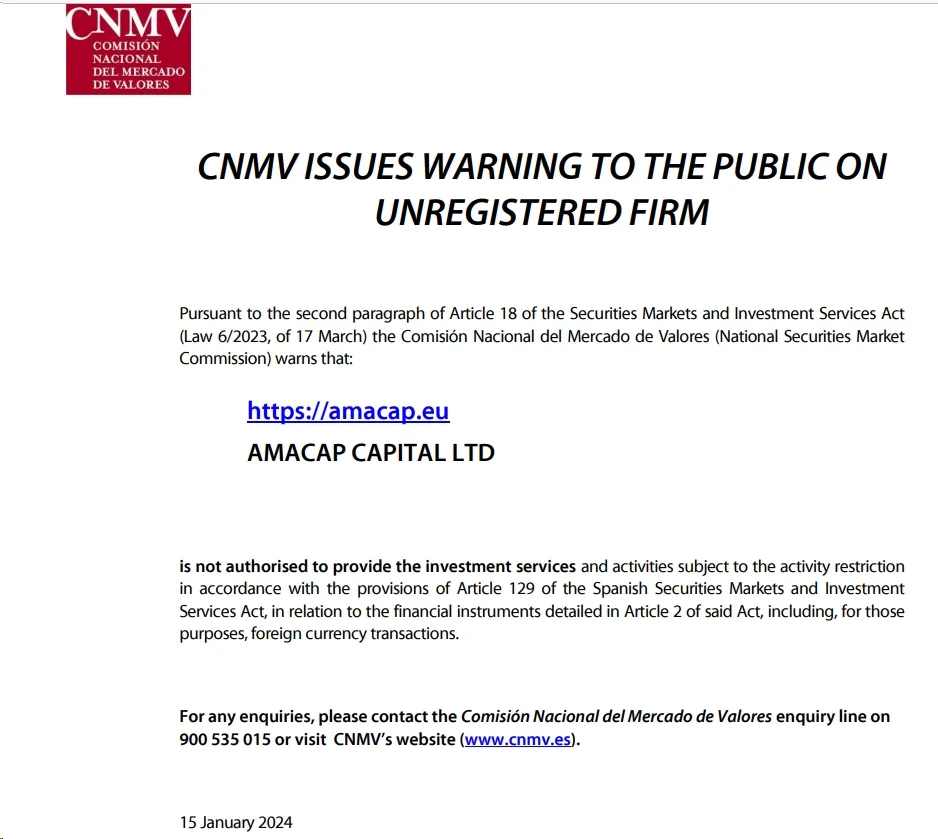 CNMV
COMISIÓN NACIONAL DEL MERCADO DE VALORES

CNMV ISSUES WARNING TO THE PUBLIC ON UNREGISTERED FIRM

Pursuant to the second paragraph of Article 18 of the Securities Markets and Investment Services Act (Law 6/2023, of 17 March) the Comisión Nacional del Mercado de Valores (National Securities Market Commission) warns that:

https://amacap.eu

AMACAP CAPITAL LTD

is not authorised to provide the investment services and activities subject to the activity restriction in accordance with the provisions of Article 129 of the Spanish Securities Markets and Investment Services Act, in relation to the financial instruments detailed in Article 2 of said Act, including, for those purposes, foreign currency transactions.

For any enquiries, please contact the Comisión Nacional del Mercado de Valores enquiry line on 900 535 015 or visit CNMV's website (www.cnmv.es).

15 January 2024